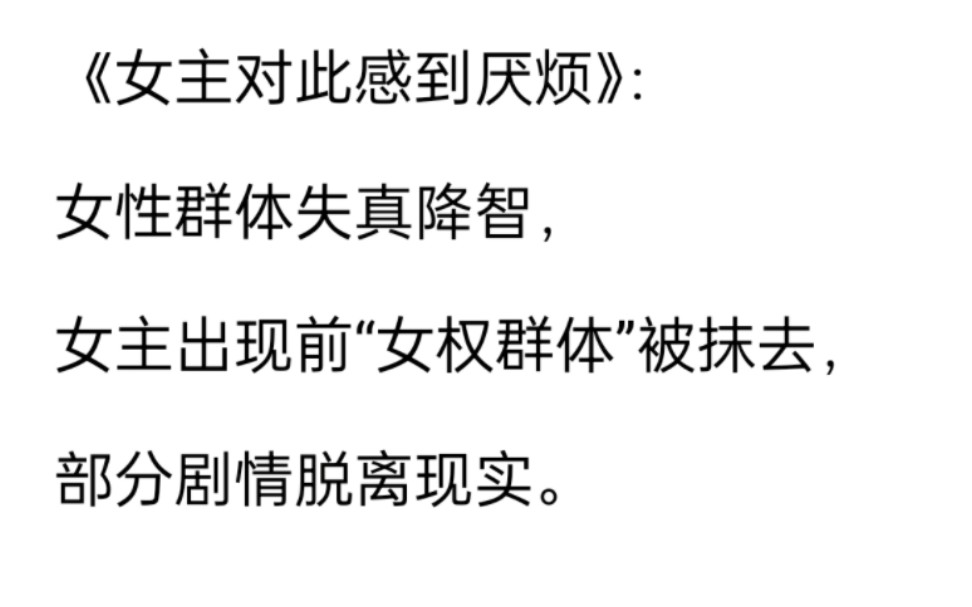 《女主对此感到厌烦》:

女性群体失真降智，

女主出现前“女权群体”被抹去，

部分剧情脱离现实。